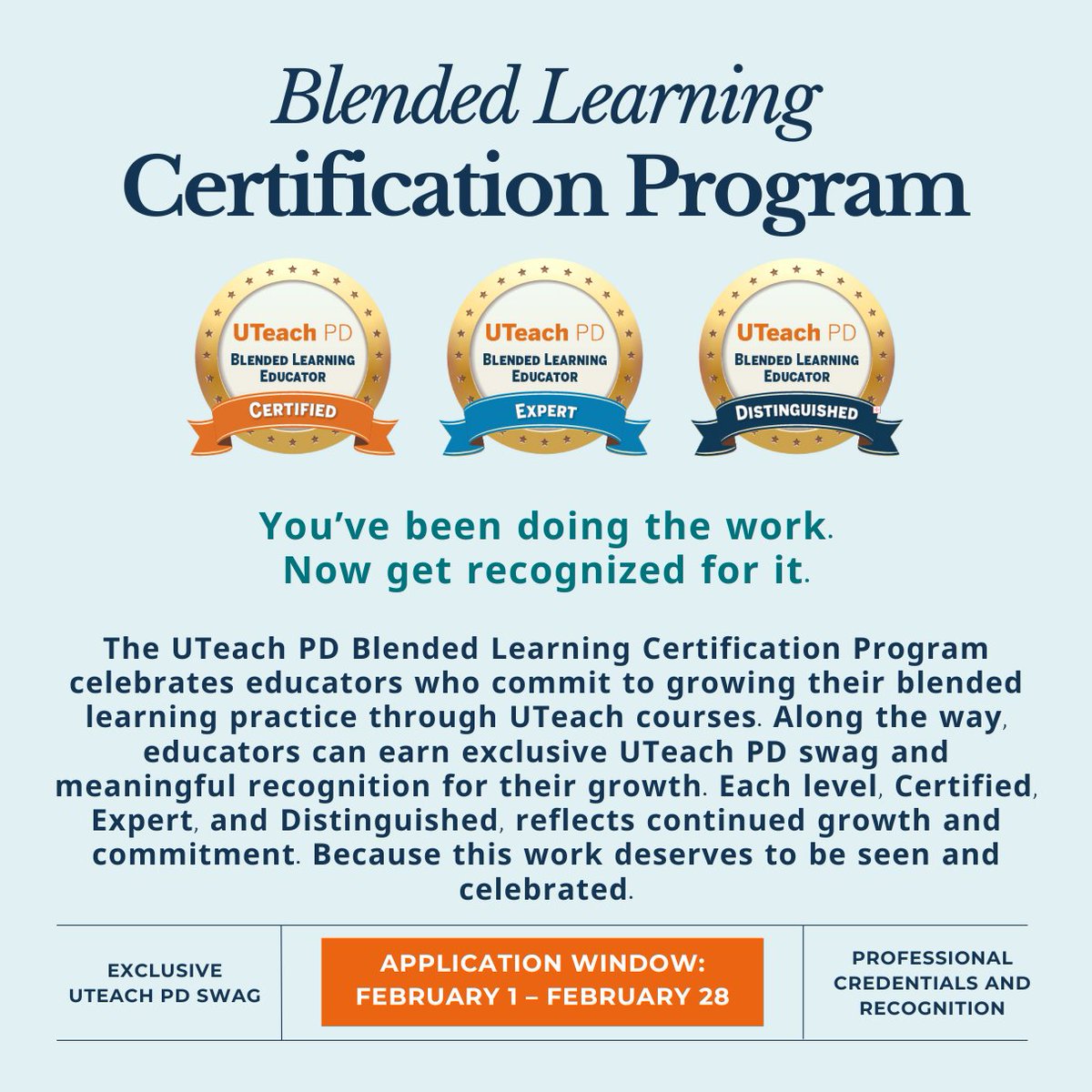 Blended Learning
Certification Program

UTeach PD
BLENDED LEARNING EDUCATOR
CERTIFIED

UTeach PD
BLENDED LEARNING EDUCATOR
EXPERT

UTeach PD
BLENDED LEARNING EDUCATOR
DISTINGUISHED

You've been doing the work.
Now get recognized for it.

The UTeach PD Blended Learning Certification Program celebrates educators who commit to growing their blended learning practice through UTeach courses. Along the way, educators can earn exclusive UTeach PD swag and meaningful recognition for their growth. Each level, Certified, Expert, and Distinguished, reflects continued growth and commitment. Because this work deserves to be seen and celebrated.

EXCLUSIVE UTEACH PD SWAG

APPLICATION WINDOW:
FEBRUARY 1 – FEBRUARY 28

PROFESSIONAL CREDENTIALS AND RECOGNITION